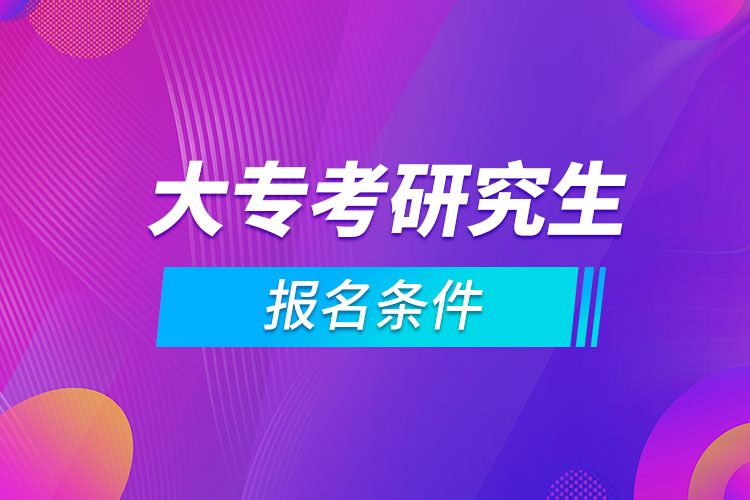 大专考研究生

报名条件